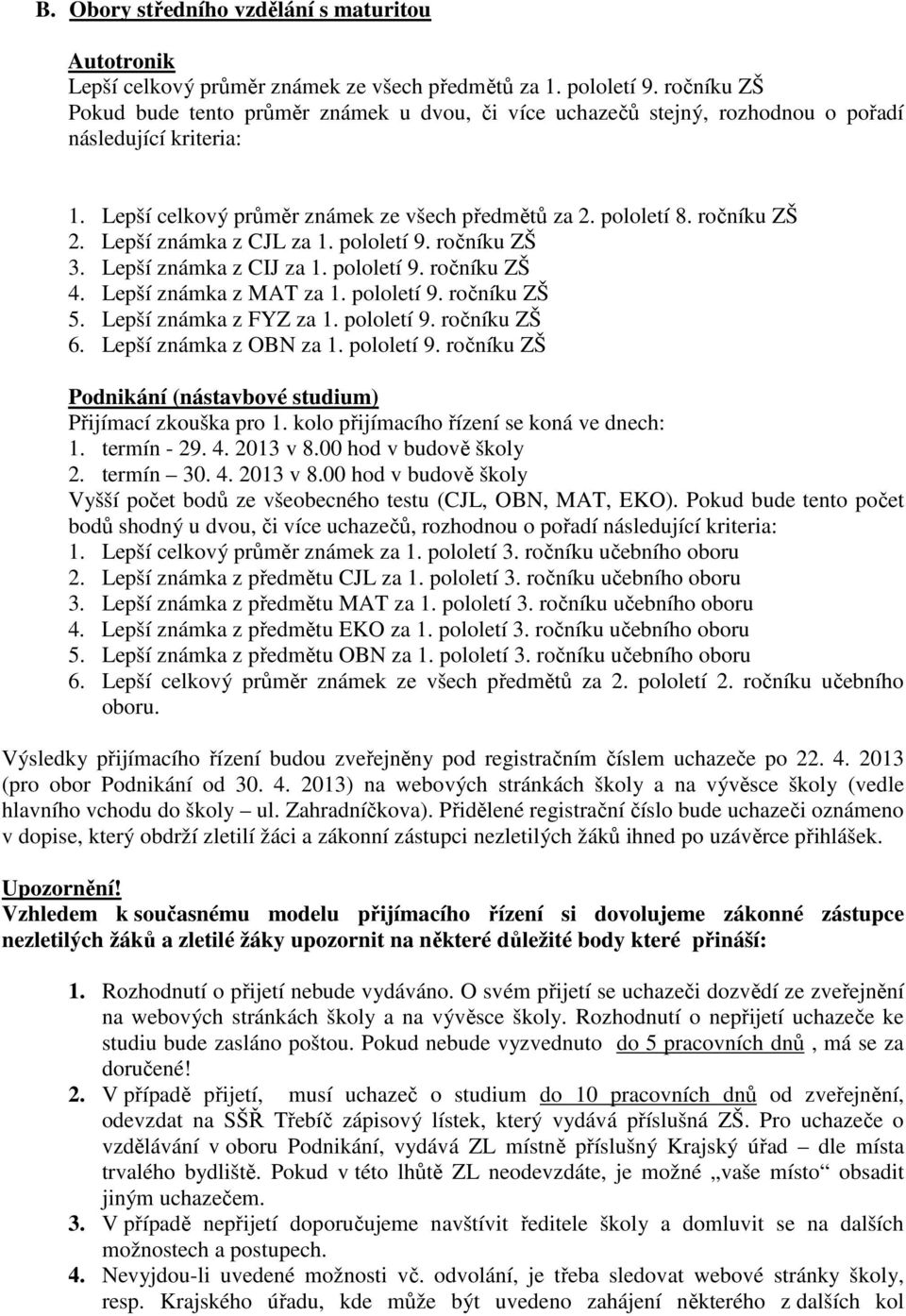 B. Obory středního vzdělání s maturitou

Autotronik
Lepší celkový průměr známek ze všech předmětů za 1. pololetí 9. ročníku ZŠ
Pokud bude tento průměr známek u dvou, či více uchazečů stejný, rozhodnou o pořadí následující kriteria:

1. Lepší celkový průměr známek ze všech předmětů za 2. pololetí 8. ročníku ZŠ
2. Lepší známka z CJL za 1. pololetí 9. ročníku ZŠ
3. Lepší známka z CIJ za 1. pololetí 9. ročníku ZŠ
4. Lepší známka z MAT za 1. pololetí 9. ročníku ZŠ
5. Lepší známka z FYZ za 1. pololetí 9. ročníku ZŠ
6. Lepší známka z OBN za 1. pololetí 9. ročníku ZŠ

Podnikání (nástavbové studium)
Přijímací zkouška pro 1. kolo přijímacího řízení se koná ve dnech:
1. termín - 29. 4. 2013 v 8.00 hod v budově školy
2. termín – 30. 4. 2013 v 8.00 hod v budově školy
Vyšší počet bodů ze všeobecného testu (CJL, OBN, MAT, EKO). Pokud bude tento počet bodů shodný u dvou, či více uchazečů, rozhodnou o pořadí následující kriteria:
1. Lepší celkový průměr známek za 1. pololetí 3. ročníku učebního oboru
2. Lepší známka z předmětu CJL za 1. pololetí 3. ročníku učebního oboru
3. Lepší známka z předmětu MAT za 1. pololetí 3. ročníku učebního oboru
4. Lepší známka z předmětu EKO za 1. pololetí 3. ročníku učebního oboru
5. Lepší známka z předmětu OBN za 1. pololetí 3. ročníku učebního oboru
6. Lepší celkový průměr známek ze všech předmětů za 2. pololetí 2. ročníku učebního oboru.

Výsledky přijímacího řízení budou zveřejněny pod registračním číslem uchazeče po 22. 4. 2013 (pro obor Podnikání od 30. 4. 2013) na webových stránkách školy a na vývěsce školy (vedle hlavního vchodu do školy – ul. Zahradníčkova). Přidělené registrační číslo bude uchazeči oznámeno v dopise, který obdrží zletilí žáci a zákonní zástupci nezletilých žáků ihned po uzávěrce přihlášek.

Upozornění!
Vzhledem k současnému modelu přijímacího řízení si dovolujeme zákonné zástupce nezletilých žáků a zletilé žáky upozornit na některé důležité body které přináší:

1. Rozhodnutí o přijetí nebude vydáváno. O svém přijetí se uchazeči dozvědí ze zveřejnění na webových stránkách školy a na vývěsce školy. Rozhodnutí o nepřijetí uchazeče ke studiu bude zasláno poštou. Pokud nebude vyzvednuto do 5 pracovních dnů , má se za doručené!
2. V případě přijetí, musí uchazeč o studium do 10 pracovních dnů od zveřejnění, odevzdat na SŠŘ Třebíč zápisový lístek, který vydává příslušná ZŠ. Pro uchazeče o vzdělávání v oboru Podnikání, vydává ZL místně příslušný Krajský úřad – dle místa trvalého bydliště. Pokud v této lhůtě ZL neodevzdáte, je možné „vaše místo“ obsadit jiným uchazečem.
3. V případě nepřijetí doporučujeme navštívit ředitele školy a domluvit se na dalších možnostech a postupech.
4. Nevyjdou-li uvedené možnosti vč. odvolání, je třeba sledovat webové stránky školy, resp. Krajského úřadu, kde může být uvedeno zahájení některého z dalších kol